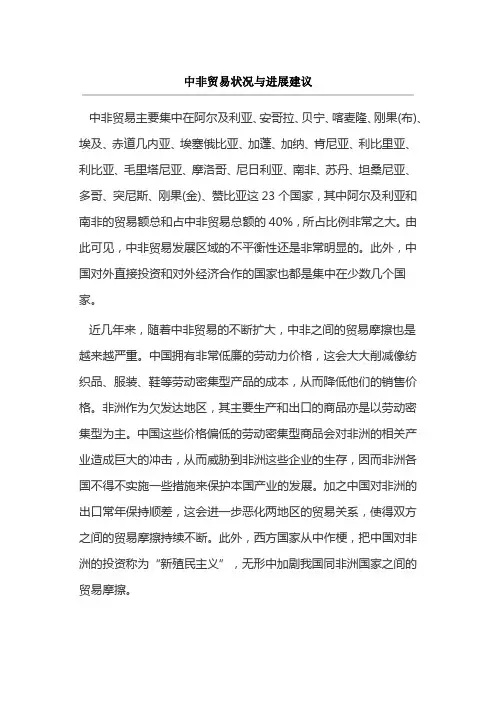 中非贸易状况与进展建议

中非贸易主要集中在阿尔及利亚、安哥拉、贝宁、喀麦隆、刚果(布)、埃及、赤道几内亚、埃塞俄比亚、加蓬、加纳、肯尼亚、利比里亚、利比亚、毛里塔尼亚、摩洛哥、尼日利亚、南非、苏丹、坦桑尼亚、多哥、突尼斯、刚果(金)、赞比亚这 23 个国家，其中阿尔及利亚和南非的贸易额总和占中非贸易总额的 40%，所占比例非常之大。由此可见，中非贸易发展区域的不平衡性还是非常明显的。此外，中国对外直接投资和对外经济合作的国家也都是集中在少数几个国家。

近几年来，随着中非贸易的不断扩大，中非之间的贸易摩擦也是越来越严重。中国拥有非常低廉的劳动力价格，这会大大削减像纺织品、服装、鞋等劳动密集型产品的成本，从而降低他们的销售价格。非洲作为欠发达地区，其主要生产和出口的商品亦是以劳动密集型为主。中国这些价格偏低的劳动密集型商品会对非洲的相关产业造成巨大的冲击，从而威胁到非洲这些企业的生存，因而非洲各国不得不实施一些措施来保护本国产业的发展。加之中国对非洲的出口常年保持顺差，这会进一步恶化两地区的贸易关系，使得双方之间的贸易摩擦持续不断。此外，西方国家从中作梗，把中国对非洲的投资称为“新殖民主义”，无形中加剧我国同非洲国家之间的贸易摩擦。